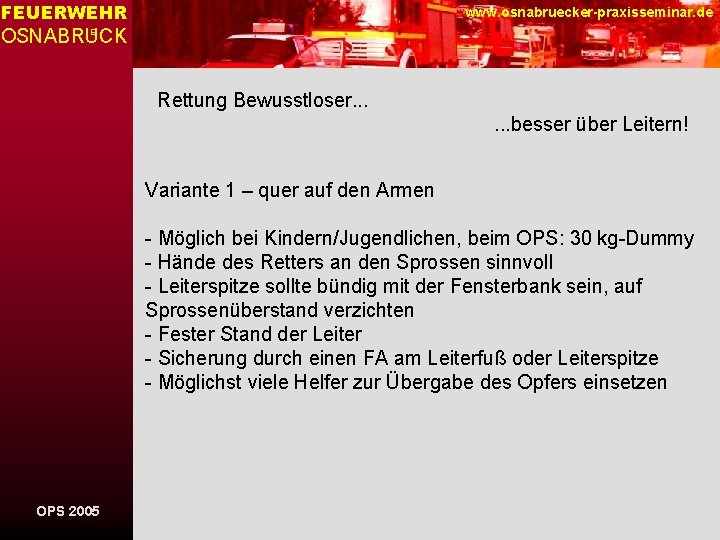 FEUERWEHR
OSNABRÜCK

www.osnabruecker-praxisseminar.de

Rettung Bewusstloser...

...besser über Leitern!

Variante 1 – quer auf den Armen

- Möglich bei Kindern/Jugendlichen, beim OPS: 30 kg-Dummy
- Hände des Retters an den Sprossen sinnvoll
- Leiterspitze sollte bündig mit der Fensterbank sein, auf Sprossenüberstand verzichten
- Fester Stand der Leiter
- Sicherung durch einen FA am Leiterfuß oder Leiterspitze
- Möglichst viele Helfer zur Übergabe des Opfers einsetzen

OPS 2005